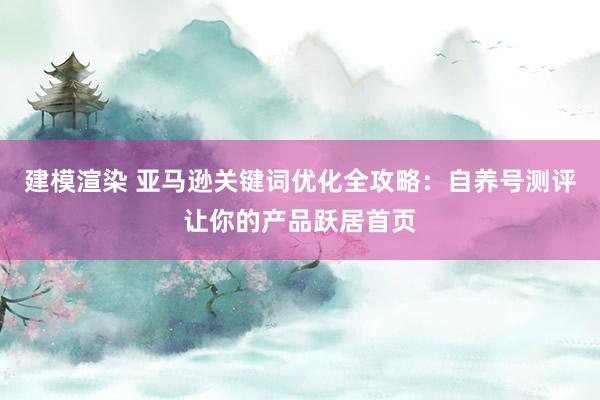 建模渲染 亚马逊关键词优化全攻略：自养号测评让你的产品跃居首页